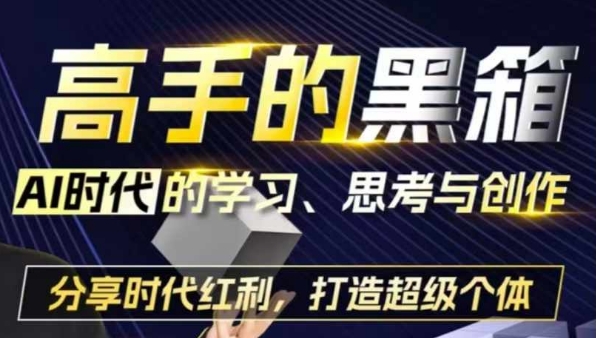 高手的黑箱

AI时代的学习、思考与创作

分享时代红利，打造超级个体